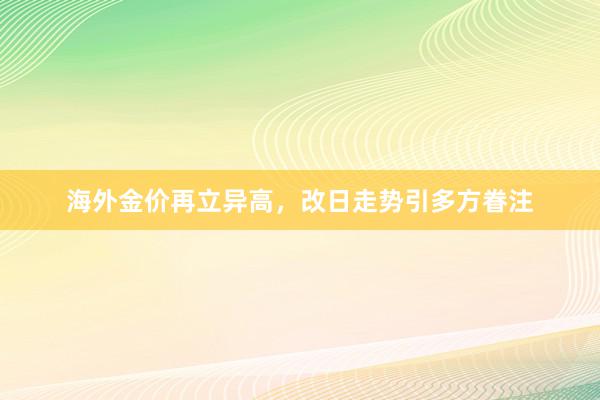 海外金价再立异高，改日走势引多方眷注